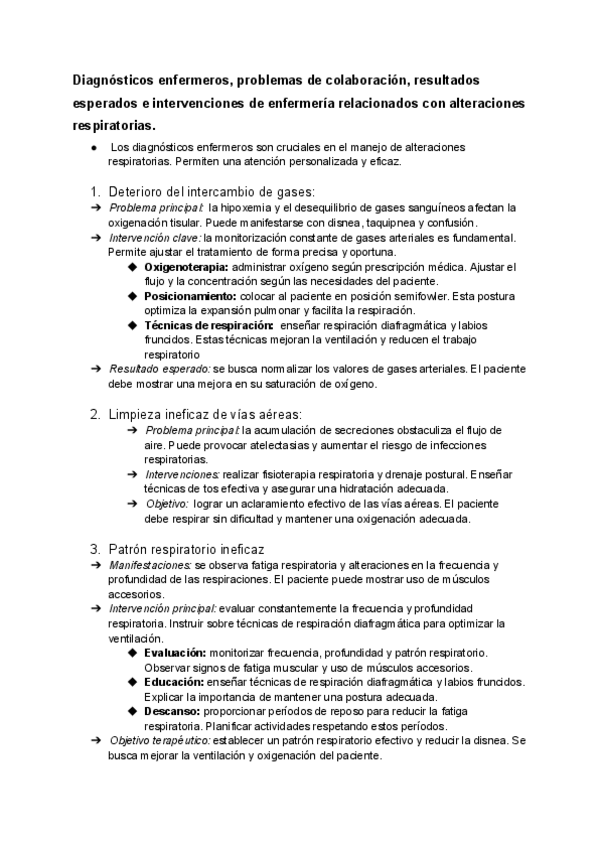 Diagnósticos enfermeros, problemas de colaboración, resultados esperados e intervenciones de enfermería relacionados con alteraciones respiratorias.

● Los diagnósticos enfermeros son cruciales en el manejo de alteraciones respiratorias. Permiten una atención personalizada y eficaz.

1. Deterioro del intercambio de gases:
➔ Problema principal: la hipoxemia y el desequilibrio de gases sanguíneos afectan la oxigenación tisular. Puede manifestarse con disnea, taquipnea y confusión.
➔ Intervención clave: la monitorización constante de gases arteriales es fundamental. Permite ajustar el tratamiento de forma precisa y oportuna.
◆ Oxigenoterapia: administrar oxígeno según prescripción médica. Ajustar el flujo y la concentración según las necesidades del paciente.
◆ Posicionamiento: colocar al paciente en posición semifowler. Esta postura optimiza la expansión pulmonar y facilita la respiración.
◆ Técnicas de respiración: enseñar respiración diafragmática y labios fruncidos. Estas técnicas mejoran la ventilación y reducen el trabajo respiratorio
➔ Resultado esperado: se busca normalizar los valores de gases arteriales. El paciente debe mostrar una mejora en su saturación de oxígeno.

2. Limpieza ineficaz de vías aéreas:
➔ Problema principal: la acumulación de secreciones obstaculiza el flujo de aire. Puede provocar atelectasias y aumentar el riesgo de infecciones respiratorias.
➔ Intervenciones: realizar fisioterapia respiratoria y drenaje postural. Enseñar técnicas de tos efectiva y asegurar una hidratación adecuada.
➔ Objetivo: lograr un aclaramiento efectivo de las vías aéreas. El paciente debe respirar sin dificultad y mantener una oxigenación adecuada.

3. Patrón respiratorio ineficaz
➔ Manifestaciones: se observa fatiga respiratoria y alteraciones en la frecuencia y profundidad de las respiraciones. El paciente puede mostrar uso de músculos accesorios.
➔ Intervención principal: evaluar constantemente la frecuencia y profundidad respiratoria. Instruir sobre técnicas de respiración diafragmática para optimizar la ventilación.
◆ Evaluación: monitorizar frecuencia, profundidad y patrón respiratorio. Observar signos de fatiga muscular y uso de músculos accesorios.
◆ Educación: enseñar técnicas de respiración diafragmática y labios fruncidos. Explicar la importancia de mantener una postura adecuada.
◆ Descanso: proporcionar períodos de reposo para reducir la fatiga respiratoria. Planificar actividades respetando estos períodos.
➔ Objetivo terapéutico: establecer un patrón respiratorio efectivo y reducir la disnea. Se busca mejorar la ventilación y oxigenación del paciente.